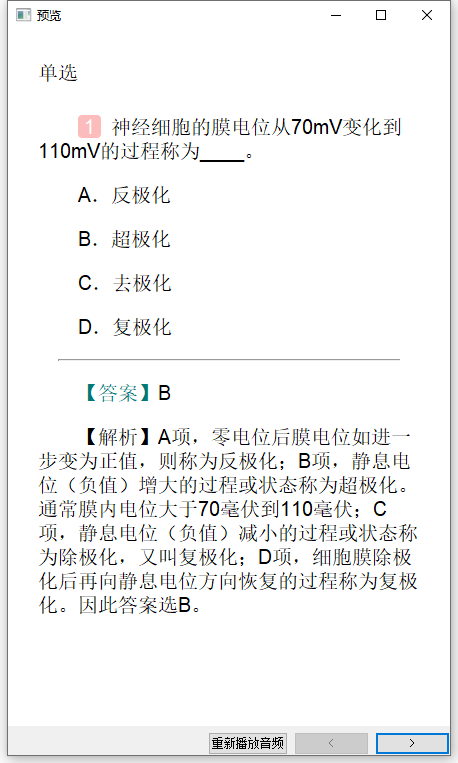 预览

单选

1 神经细胞的膜电位从70mV变化到110mV的过程称为____。

A. 反极化

B. 超极化

C. 去极化

D. 复极化

【答案】B

【解析】A项，零电位后膜电位如进一步变为正值，则称为反极化；B项，静息电位（负值）增大的过程或状态称为超极化。通常膜内电位大于70毫伏到110毫伏；C项，静息电位（负值）减小的过程或状态称为除极化，又叫复极化；D项，细胞膜除极化后再向静息电位方向恢复的过程称为复极化。因此答案选B。

重新播放音频 < >